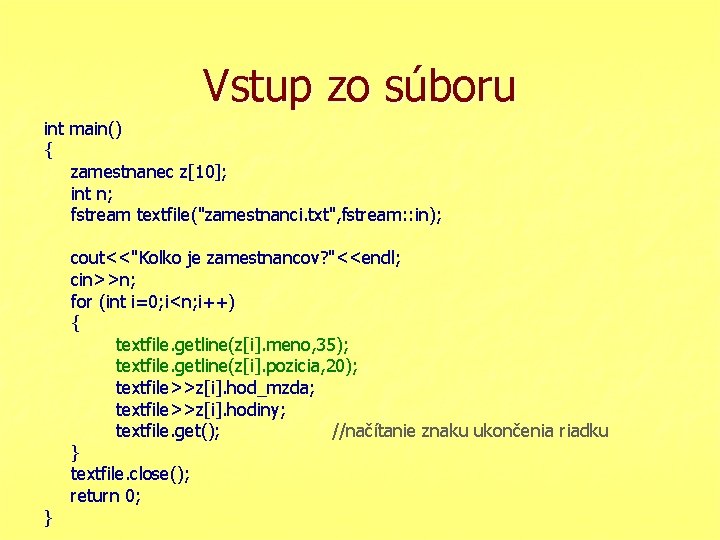 Vstup zo súboru

int main()
{
zamestnanec z[10];
int n;
fstream textfile("zamestnanci.txt",fstream::in);

cout<<"Kolko je zamestnancov?"<<endl;
cin>>n;
for (int i=0;i<n;i++)
{
textfile.getline(z[i].meno,35);
textfile.getline(z[i].pozicia,20);
textfile>>z[i].hod_mzda;
textfile>>z[i].hodiny;
textfile.get(); //načítanie znaku ukončenia riadku
}
textfile.close();
return 0;
}